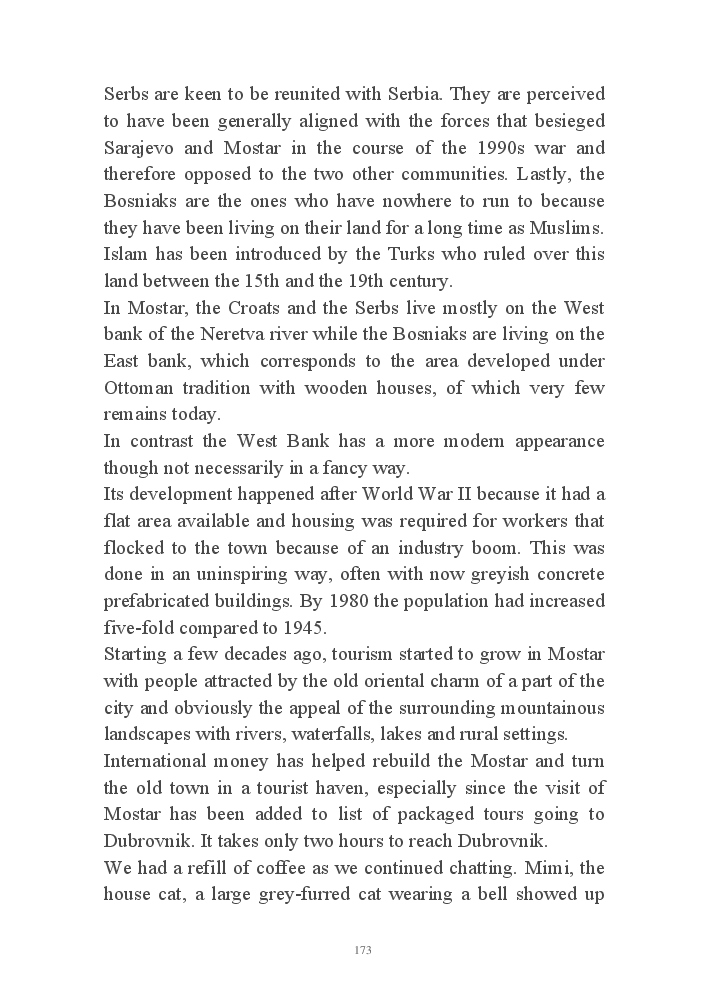 Serbs are keen to be reunited with Serbia. They are perceived to have been generally aligned with the forces that besieged Sarajevo and Mostar in the course of the 1990s war and therefore opposed to the two other communities. Lastly, the Bosniaks are the ones who have nowhere to run to because they have been living on their land for a long time as Muslims. Islam has been introduced by the Turks who ruled over this land between the 15th and the 19th century.
In Mostar, the Croats and the Serbs live mostly on the West bank of the Neretva river while the Bosniaks are living on the East bank, which corresponds to the area developed under Ottoman tradition with wooden houses, of which very few remains today.
In contrast the West Bank has a more modern appearance though not necessarily in a fancy way.
Its development happened after World War II because it had a flat area available and housing was required for workers that flocked to the town because of an industry boom. This was done in an uninspiring way, often with now greyish concrete prefabricated buildings. By 1980 the population had increased five-fold compared to 1945.
Starting a few decades ago, tourism started to grow in Mostar with people attracted by the old oriental charm of a part of the city and obviously the appeal of the surrounding mountainous landscapes with rivers, waterfalls, lakes and rural settings.
International money has helped rebuild the Mostar and turn the old town in a tourist haven, especially since the visit of Mostar has been added to list of packaged tours going to Dubrovnik. It takes only two hours to reach Dubrovnik.
We had a refill of coffee as we continued chatting. Mimi, the house cat, a large grey-furred cat wearing a bell showed up

173